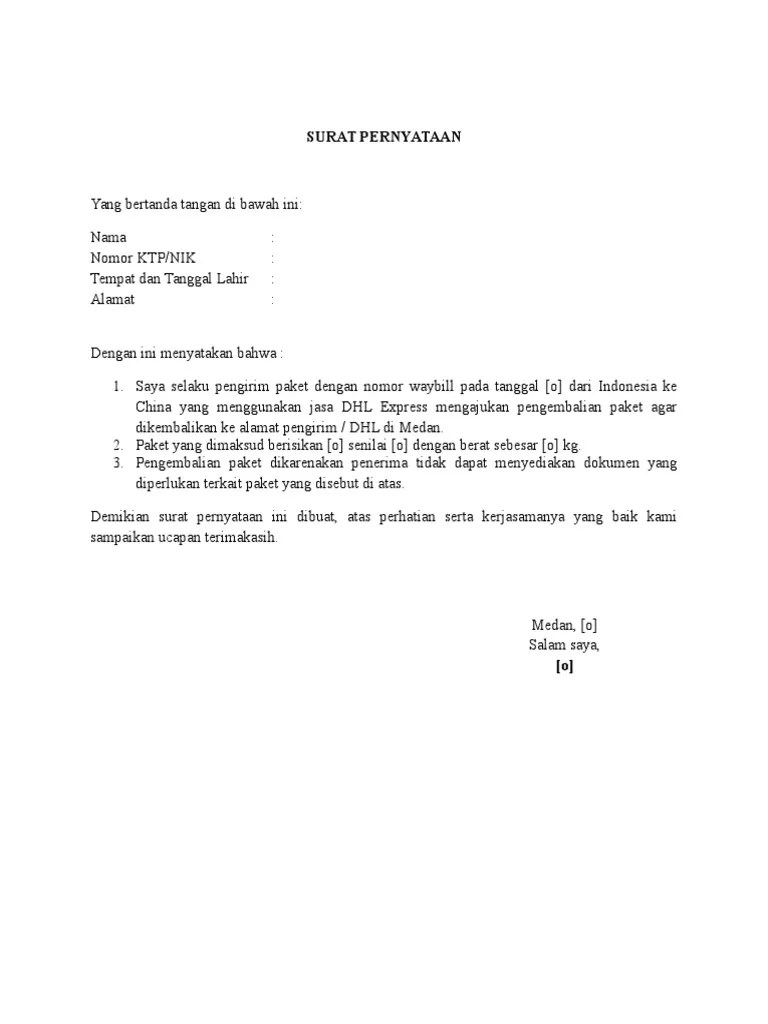 SURAT PERNYATAAN

Yang bertanda tangan di bawah ini:

Nama :
Nomor KTP/NIK :
Tempat dan Tanggal Lahir :
Alamat :

Dengan ini menyatakan bahwa :

1. Saya selaku pengirim paket dengan nomor waybill pada tanggal [o] dari Indonesia ke China yang menggunakan jasa DHL Express mengajukan pengembalian paket agar dikembalikan ke alamat pengirim / DHL di Medan.
2. Paket yang dimaksud berisikan [o] senilai [o] dengan berat sebesar [o] kg.
3. Pengembalian paket dikarenakan penerima tidak dapat menyediakan dokumen yang diperlukan terkait paket yang disebut di atas.

Demikian surat pernyataan ini dibuat, atas perhatian serta kerjasamanya yang baik kami sampaikan ucapan terimakasih.

Medan, [o]
Salam saya,
[o]